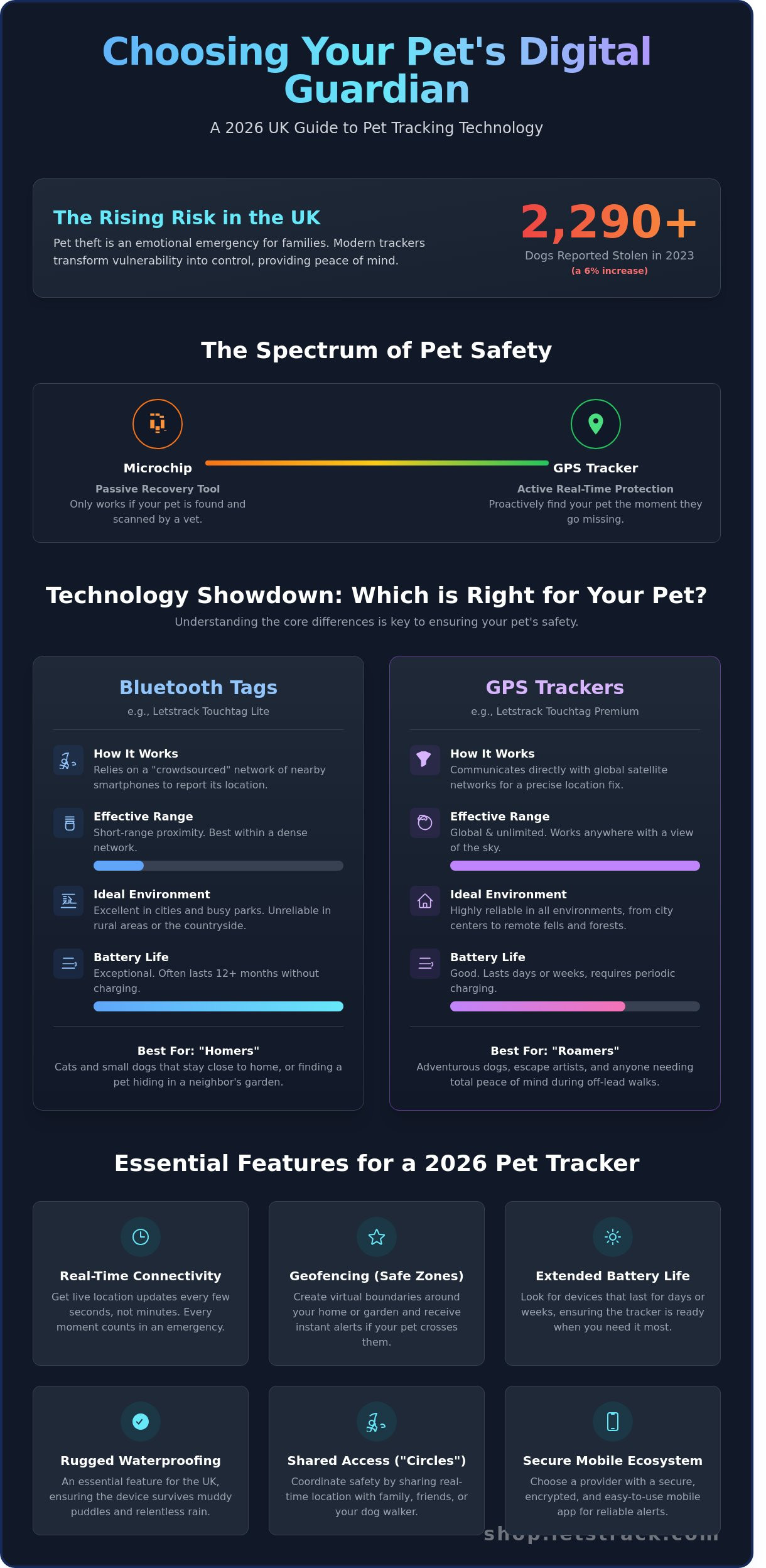 Choosing Your Pet's Digital Guardian

A 2026 UK Guide to Pet Tracking Technology

The Rising Risk in the UK

Pet theft is an emotional emergency for families. Modern trackers transform vulnerability into control, providing peace of mind.

2,290+

Dogs Reported Stolen in 2023

(a 6% increase)

The Spectrum of Pet Safety

Microchip

Passive Recovery Tool

Only works if your pet is found and scanned by a vet.

GPS Tracker

Active Real-Time Protection

Proactively find your pet the moment they go missing.

Technology Showdown: Which is Right for Your Pet?

Understanding the core differences is key to ensuring your pet's safety.

Bluetooth Tags

e.g., Letstrack Touchtag Lite

How It Works

Relies on a "crowdsourced" network of nearby smartphones to report its location.

Effective Range

Short-range proximity. Best within a dense network.

Ideal Environment

Excellent in cities and busy parks. Unreliable in rural areas or the countryside.

Battery Life

Exceptional. Often lasts 12+ months without charging.

Best For: "Homers"

Cats and small dogs that stay close to home, or finding a pet hiding in a neighbor's garden.

GPS Trackers

e.g., Letstrack Touchtag Premium

How It Works

Communicates directly with global satellite networks for a precise location fix.

Effective Range

Global & unlimited. Works anywhere with a view of the sky.

Ideal Environment

Highly reliable in all environments, from city centers to remote fells and forests.

Battery Life

Good. Lasts days or weeks, requires periodic charging.

Best For: "Roamers"

Adventurous dogs, escape artists, and anyone needing total peace of mind during off-lead walks.

Essential Features for a 2026 Pet Tracker

Real-Time Connectivity

Get live location updates every few seconds, not minutes. Every moment counts in an emergency.

Geofencing (Safe Zones)

Create virtual boundaries around your home or garden and receive instant alerts if your pet crosses them.

Extended Battery Life

Look for devices that last for days or weeks, ensuring the tracker is ready when you need it most.

Rugged Waterproofing

An essential feature for the UK, ensuring the device survives muddy puddles and relentless rain.

Shared Access ("Circles")

Coordinate safety by sharing real-time location with family, friends, or your dog walker.

Secure Mobile Ecosystem

Choose a provider with a secure, encrypted, and easy-to-use mobile app for reliable alerts.

shop.letstrack.com